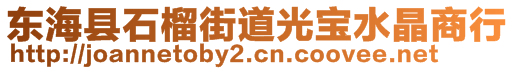 东海县石榴街道光宝水晶商行
http://joannetoby2.cn.coovee.net